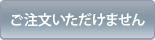 ご注文いただけません